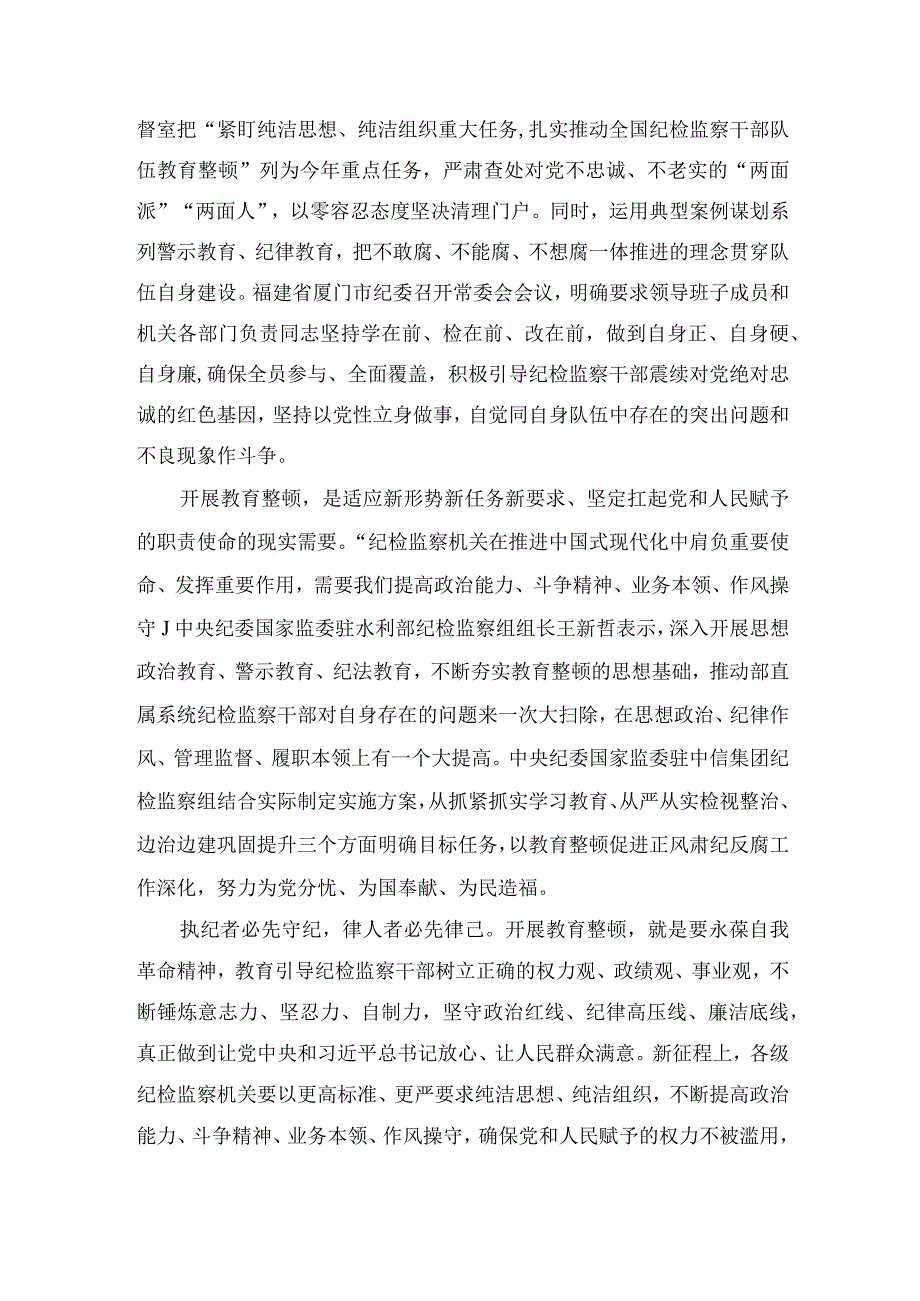 督室把“紧盯纯洁思想、纯洁组织重大任务,扎实推动全国纪检监察干部队伍教育整顿”列为今年重点任务，严肃查处对党不忠诚、不老实的“两面派”“两面人”，以零容忍态度坚决清理门户。同时，运用典型案例谋划系列警示教育、纪律教育，把不敢腐、不能腐、不想腐一体推进的理念贯穿队伍自身建设。福建省厦门市纪委召开常委会会议，明确要求领导班子成员和机关各部门负责同志坚持学在前、检在前、改在前，做到自身正、自身硬、自身廉,确保全员参与、全面覆盖，积极引导纪检监察干部震续对党绝对忠诚的红色基因，坚持以党性立身做事，自觉同自身队伍中存在的突出问题和不良现象作斗争。

开展教育整顿，是适应新形势新任务新要求、坚定扛起党和人民赋予的职责使命的现实需要。“纪检监察机关在推进中国式现代化中肩负重要使命、发挥重要作用，需要我们提高政治能力、斗争精神、业务本领、作风操守J中央纪委国家监委驻水利部纪检监察组组长王新哲表示，深入开展思想政治教育、警示教育、纪法教育，不断夯实教育整顿的思想基础，推动部直属系统纪检监察干部对自身存在的问题来一次大扫除，在思想政治、纪律作风、管理监督、履职本领上有一个大提高。中央纪委国家监委驻中信集团纪检监察组结合实际制定实施方案，从抓紧抓实学习教育、从严从实检视整治、边治边建巩固提升三个方面明确目标任务，以教育整顿促进正风肃纪反腐工作深化，努力为党分忧、为国奉献、为民造福。

执纪者必先守纪，律人者必先律己。开展教育整顿，就是要永葆自我革命精神，教育引导纪检监察干部树立正确的权力观、政绩观、事业观，不断锤炼意志力、坚忍力、自制力，坚守政治红线、纪律高压线、廉洁底线，真正做到让党中央和习近平总书记放心、让人民群众满意。新征程上，各级纪检监察机关要以更高标准、更严要求纯洁思想、纯洁组织，不断提高政治能力、斗争精神、业务本领、作风操守，确保党和人民赋予的权力不被滥用，